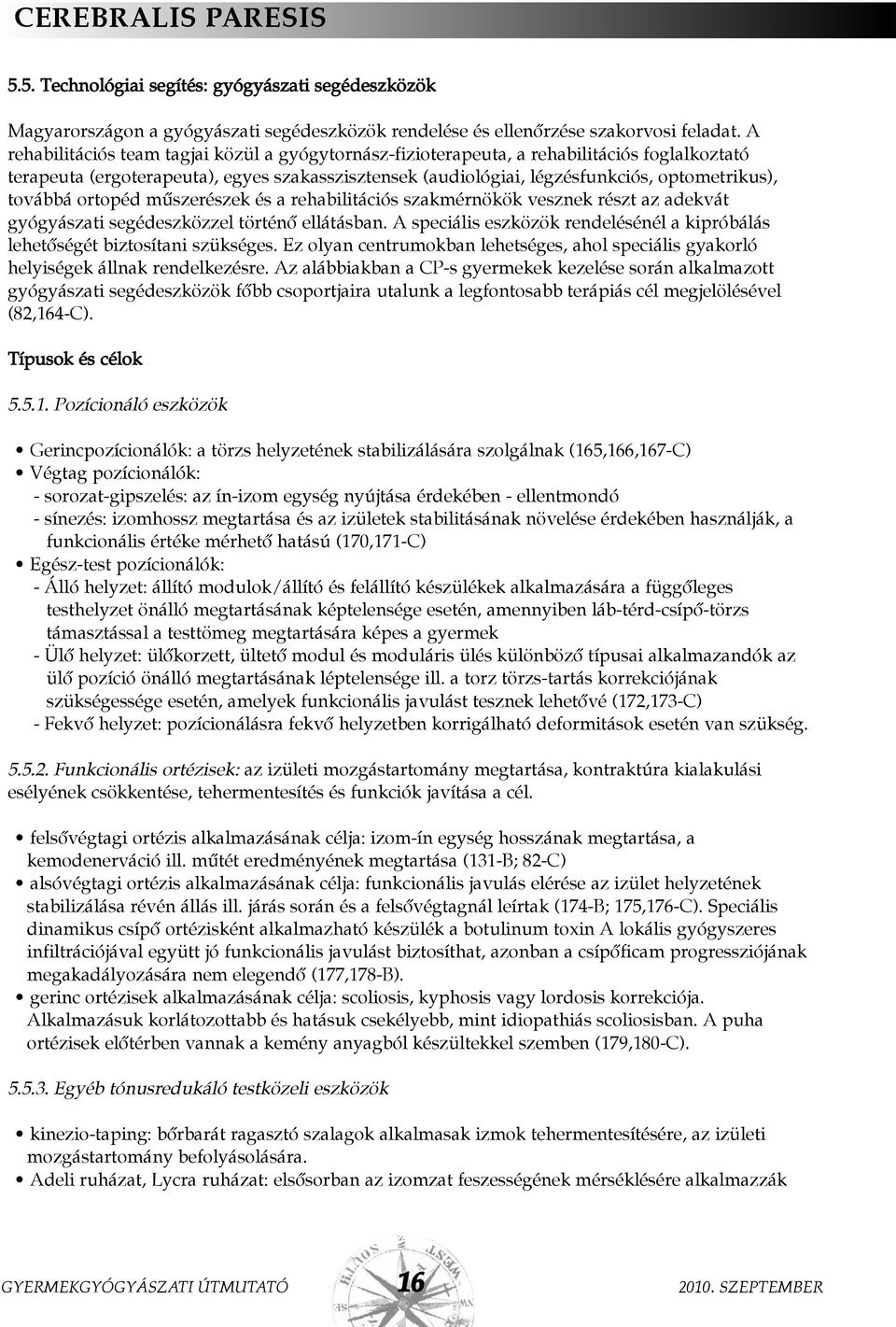 CEREBRALIS PARESIS

5.5. Technológiai segítés: gyógyászati segédeszközök

Magyarországon a gyógyászati segédeszközök rendelése és ellenőrzése szakorvosi feladat. A rehabilitációs team tagjai közül a gyógytornász-fizioterapeuta, a rehabilitációs foglalkoztató terapeuta (ergoterapeuta), egyes szakasszisztensek (audiológiai, légzésfunkciós, optometrikus), továbbá ortopéd műszerészek és a rehabilitációs szakmérnökök vesznek részt az adekvát gyógyászati segédeszközzel történő ellátásban. A speciális eszközök rendelésénél a kipróbálás lehetőségét biztosítani szükséges. Ez olyan centrumokban lehetséges, ahol speciális gyakorló helyiségek állnak rendelkezésre. Az alábbiakban a CP-s gyermekek kezelése során alkalmazott gyógyászati segédeszközök főbb csoportjaira utalunk a legfontosabb terápiás cél megjelölésével (82,164-C).

Típusok és célok

5.5.1. Pozícionáló eszközök

• Gerincpozícionálók: a törzs helyzetének stabilizálására szolgálnak (165,166,167-C)
• Végtag pozícionálók:
- sorozat-gipszelés: az ín-izom egység nyújtása érdekében - ellentmondó
- sínezés: izomhossz megtartása és az izületek stabilitásának növelése érdekében használják, a funkcionális értéke mérhető hatású (170,171-C)
• Egész-test pozícionálók:
- Álló helyzet: állító modulok/állító és felállító készülékek alkalmazására a függőleges testhelyzet önálló megtartásának képtelensége esetén, amennyiben láb-térd-csípő-törzs támasztással a testtömeg megtartására képes a gyermek
- Ülő helyzet: ülőkorzett, ültető modul és moduláris ülés különböző típusai alkalmazandók az ülő pozíció önálló megtartásának léptelensége ill. a torz törzs-tartás korrekciójának szükségessége esetén, amelyek funkcionális javulást tesznek lehetővé (172,173-C)
- Fekvő helyzet: pozícionálásra fekvő helyzetben korrigálható deformitások esetén van szükség.

5.5.2. Funkcionális ortézisek: az izületi mozgástartomány megtartása, kontraktúra kialakulási esélyének csökkentése, tehermentesítés és funkciók javítása a cél.

• felsővégtagi ortézis alkalmazásának célja: izom-ín egység hosszának megtartása, a kemodenerváció ill. műtét eredményének megtartása (131-B; 82-C)
• alsóvégtagi ortézis alkalmazásának célja: funkcionális javulás elérése az izület helyzetének stabilizálása révén állás ill. járás során és a felsővégtagnál leírtak (174-B; 175,176-C). Speciális dinamikus csípő ortézisként alkalmazható készülék a botulinum toxin A lokális gyógyszeres infiltrációjával együtt jó funkcionális javulást biztosíthat, azonban a csípőficam progressziójának megakadályozására nem elegendő (177,178-B).
• gerinc ortézisek alkalmazásának célja: scoliosis, kyphosis vagy lordosis korrekciója. Alkalmazásuk korlátozottabb és hatásuk csekélyebb, mint idiopathiás scoliosisban. A puha ortézisek előtérben vannak a kemény anyagból készültekkel szemben (179,180-C).

5.5.3. Egyéb tónusredukáló testközeli eszközök

• kinezio-taping: bőrbarát ragasztó szalagok alkalmasak izmok tehermentesítésére, az izületi mozgástartomány befolyásolására.
• Adeli ruházat, Lycra ruházat: elsősorban az izomzat feszességének mérséklésére alkalmazzák

GYERMEKGYÓGYÁSZATI ÚTMUTATÓ 16 2010. SZEPTEMBER